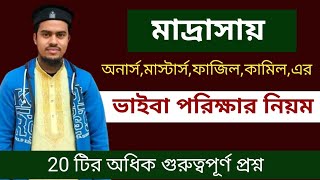 মাদ্রাসায়

অনার্স,মাস্টার্স,ফাজিল,কামিল,এর

ভাইবা পরিক্ষার নিয়ম

20 টির অধিক গুরুত্বপূর্ণ প্রশ্ন